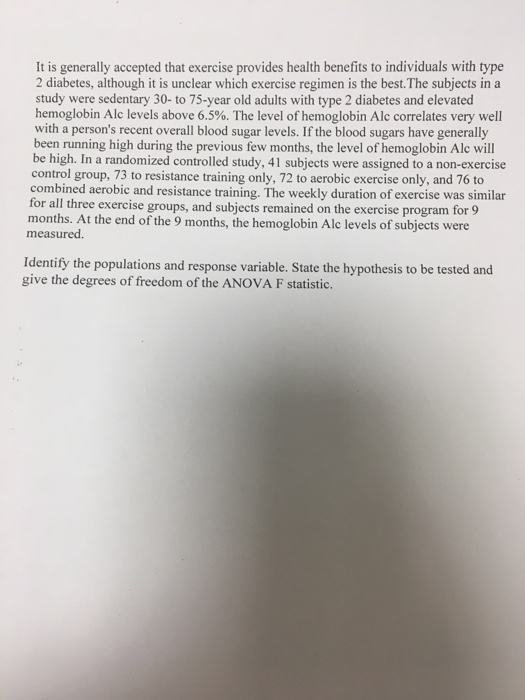 It is generally accepted that exercise provides health benefits to individuals with type 2 diabetes, although it is unclear which exercise regimen is the best.The subjects in a study were sedentary 30- to 75-year old adults with type 2 diabetes and elevated hemoglobin Alc levels above 6.5%. The level of hemoglobin Alc correlates very well with a person's recent overall blood sugar levels. If the blood sugars have generally been running high during the previous few months, the level of hemoglobin Alc will be high. In a randomized controlled study, 41 subjects were assigned to a non-exercise control group, 73 to resistance training only, 72 to aerobic exercise only, and 76 to combined aerobic and resistance training. The weekly duration of exercise was similar for all three exercise groups, and subjects remained on the exercise program for 9 months. At the end of the 9 months, the hemoglobin Alc levels of subjects were measured.

Identify the populations and response variable. State the hypothesis to be tested and give the degrees of freedom of the ANOVA F statistic.